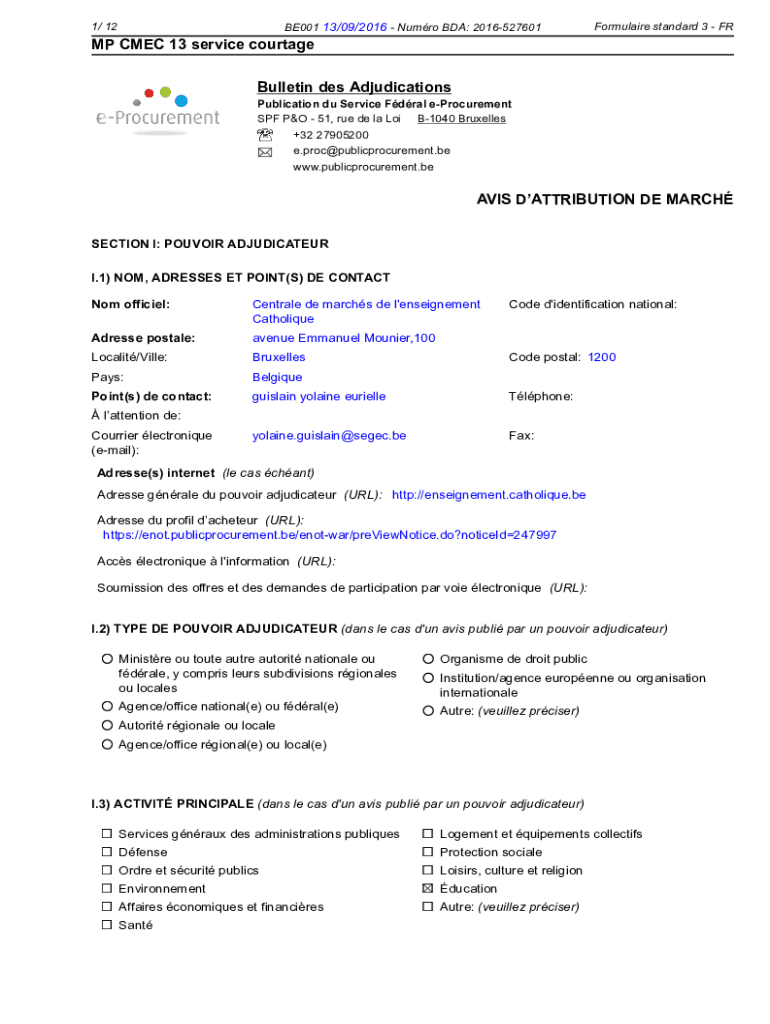 1/ 12 BE001 13/09/2016 - Numéro BDA: 2016-527601 Formulaire standard 3 - FR

MP CMEC 13 service courtage

e-Procurement

Bulletin des Adjudications
Publication du Service Fédéral e-Procurement
SPF P&O - 51, rue de la Loi B-1040 Bruxelles
+32 27905200
e.proc@publicprocurement.be
www.publicprocurement.be

AVIS D'ATTRIBUTION DE MARCHÉ

SECTION I: POUVOIR ADJUDICATEUR

I.1) NOM, ADRESSES ET POINT(S) DE CONTACT

Nom officiel: Centrale de marchés de l'enseignement Catholique
Code d'identification national:
Adresse postale: avenue Emmanuel Mounier,100
Localité/Ville: Bruxelles
Code postal: 1200
Pays: Belgique
Point(s) de contact: guislain yolaine eurielle
Téléphone:
À l'attention de:
Courrier électronique (e-mail): yolaine.guislain@segec.be
Fax:

Adresse(s) internet (le cas échéant)
Adresse générale du pouvoir adjudicateur (URL): http://enseignement.catholique.be
Adresse du profil d'acheteur (URL): https://enot.publicprocurement.be/enot-war/preViewNotice.do?noticeId=247997
Accès électronique à l'information (URL):
Soumission des offres et des demandes de participation par voie électronique (URL):

I.2) TYPE DE POUVOIR ADJUDICATEUR (dans le cas d'un avis publié par un pouvoir adjudicateur)

○ Ministère ou toute autre autorité nationale ou fédérale, y compris leurs subdivisions régionales ou locales
○ Agence/office national(e) ou fédéral(e)
○ Autorité régionale ou locale
○ Agence/office régional(e) ou local(e)
○ Organisme de droit public
○ Institution/agence européenne ou organisation internationale
○ Autre: (veuillez préciser)

I.3) ACTIVITÉ PRINCIPALE (dans le cas d'un avis publié par un pouvoir adjudicateur)

☐ Services généraux des administrations publiques
☐ Défense
☐ Ordre et sécurité publics
☐ Environnement
☐ Affaires économiques et financières
☐ Santé
☐ Logement et équipements collectifs
☐ Protection sociale
☐ Loisirs, culture et religion
☒ Éducation
☐ Autre: (veuillez préciser)